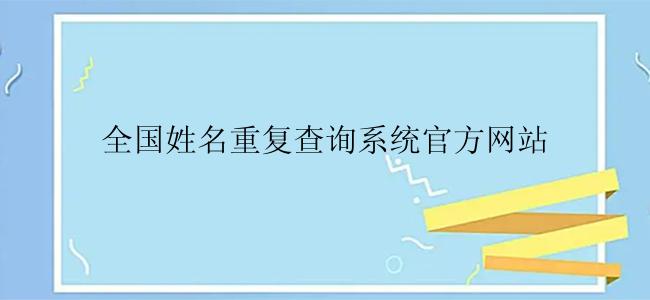 全国姓名重复查询系统官方网站